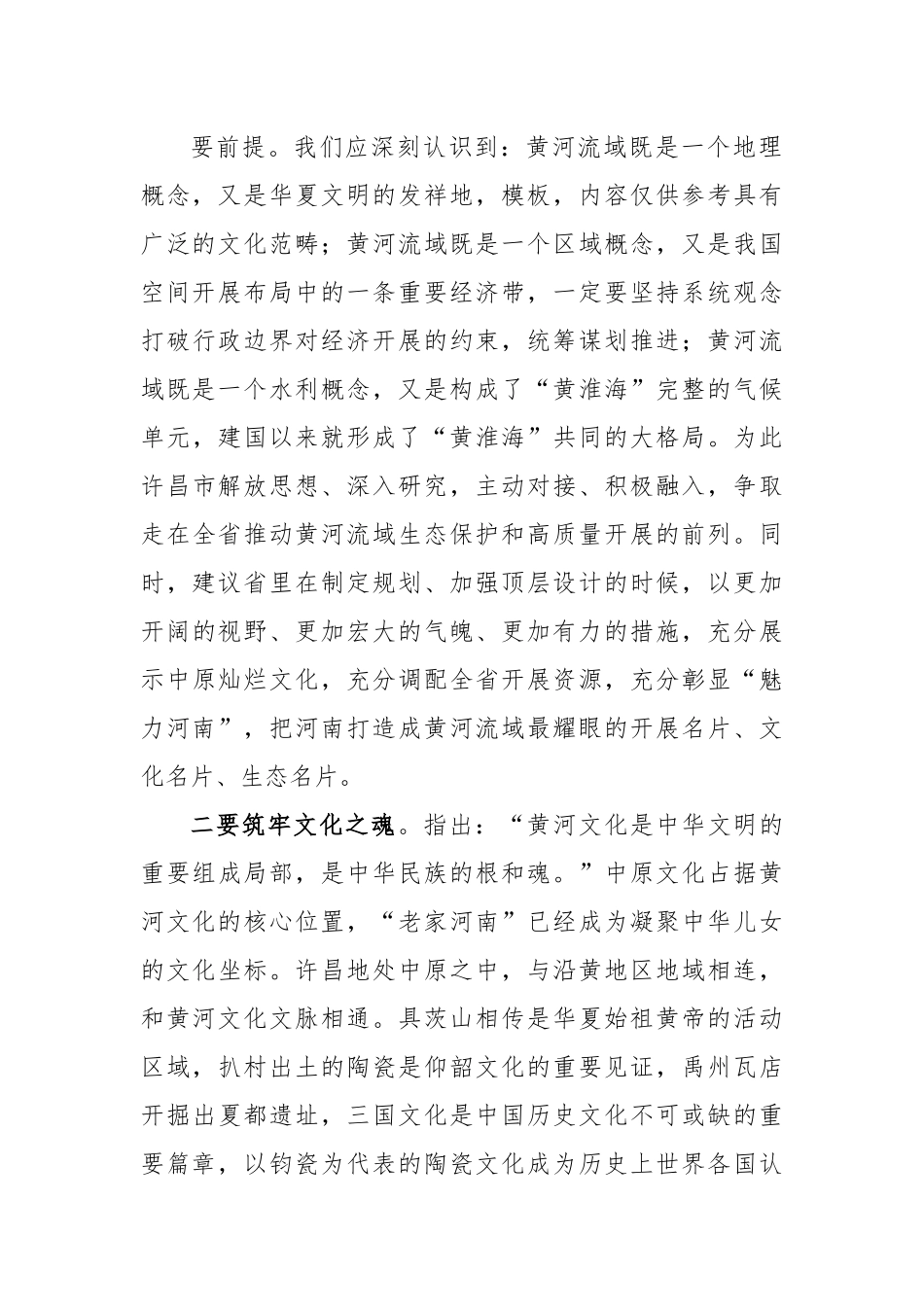 要前提。我们应深刻认识到：黄河流域既是一个地理概念，又是华夏文明的发祥地，模板，内容仅供参考具有广泛的文化范畴；黄河流域既是一个区域概念，又是我国空间开展布局中的一条重要经济带，一定要坚持系统观念打破行政边界对经济开展的约束，统筹谋划推进；黄河流域既是一个水利概念，又是构成了“黄淮海”完整的气候单元，建国以来就形成了“黄淮海”共同的大格局。为此许昌市解放思想、深入研究，主动对接、积极融入，争取走在全省推动黄河流域生态保护和高质量开展的前列。同时，建议省里在制定规划、加强顶层设计的时候，以更加开阔的视野、更加宏大的气魄、更加有力的措施，充分展示中原灿烂文化，充分调配全省开展资源，充分彰显“魅力河南”，把河南打造成黄河流域最耀眼的开展名片、文化名片、生态名片。

二要筑牢文化之魂。指出：“黄河文化是中华文明的重要组成局部，是中华民族的根和魂。”中原文化占据黄河文化的核心位置，“老家河南”已经成为凝聚中华儿女的文化坐标。许昌地处中原之中，与沿黄地区地域相连，和黄河文化文脉相通。具茨山相传是华夏始祖黄帝的活动区域，扒村出土的陶瓷是仰韶文化的重要见证，禹州瓦店开掘出夏都遗址，三国文化是中国历史文化不可或缺的重要篇章，以钧瓷为代表的陶瓷文化成为历史上世界各国认